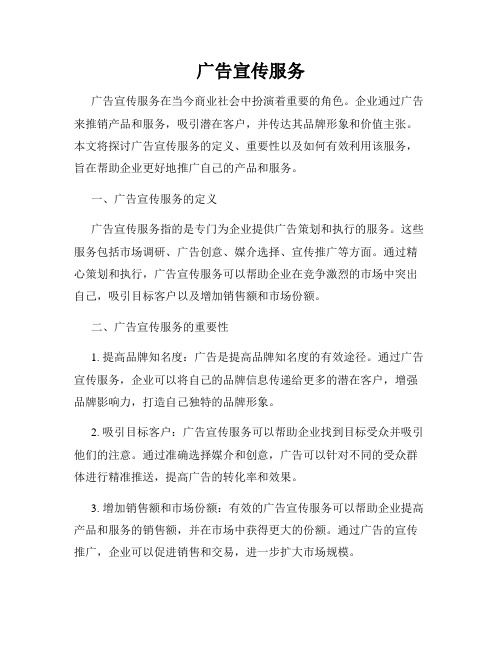 广告宣传服务

广告宣传服务在当今商业社会中扮演着重要的角色。企业通过广告来推销产品和服务，吸引潜在客户，并传达其品牌形象和价值主张。本文将探讨广告宣传服务的定义、重要性以及如何有效利用该服务，旨在帮助企业更好地推广自己的产品和服务。

一、广告宣传服务的定义

广告宣传服务指的是专门为企业提供广告策划和执行的服务。这些服务包括市场调研、广告创意、媒介选择、宣传推广等方面。通过精心策划和执行，广告宣传服务可以帮助企业在竞争激烈的市场中突出自己，吸引目标客户以及增加销售额和市场份额。

二、广告宣传服务的重要性

1. 提高品牌知名度：广告是提高品牌知名度的有效途径。通过广告宣传服务，企业可以将自己的品牌信息传递给更多的潜在客户，增强品牌影响力，打造自己独特的品牌形象。

2. 吸引目标客户：广告宣传服务可以帮助企业找到目标受众并吸引他们的注意。通过准确选择媒介和创意，广告可以针对不同的受众群体进行精准推送，提高广告的转化率和效果。

3. 增加销售额和市场份额：有效的广告宣传服务可以帮助企业提高产品和服务的销售额，并在市场中获得更大的份额。通过广告的宣传推广，企业可以促进销售和交易，进一步扩大市场规模。